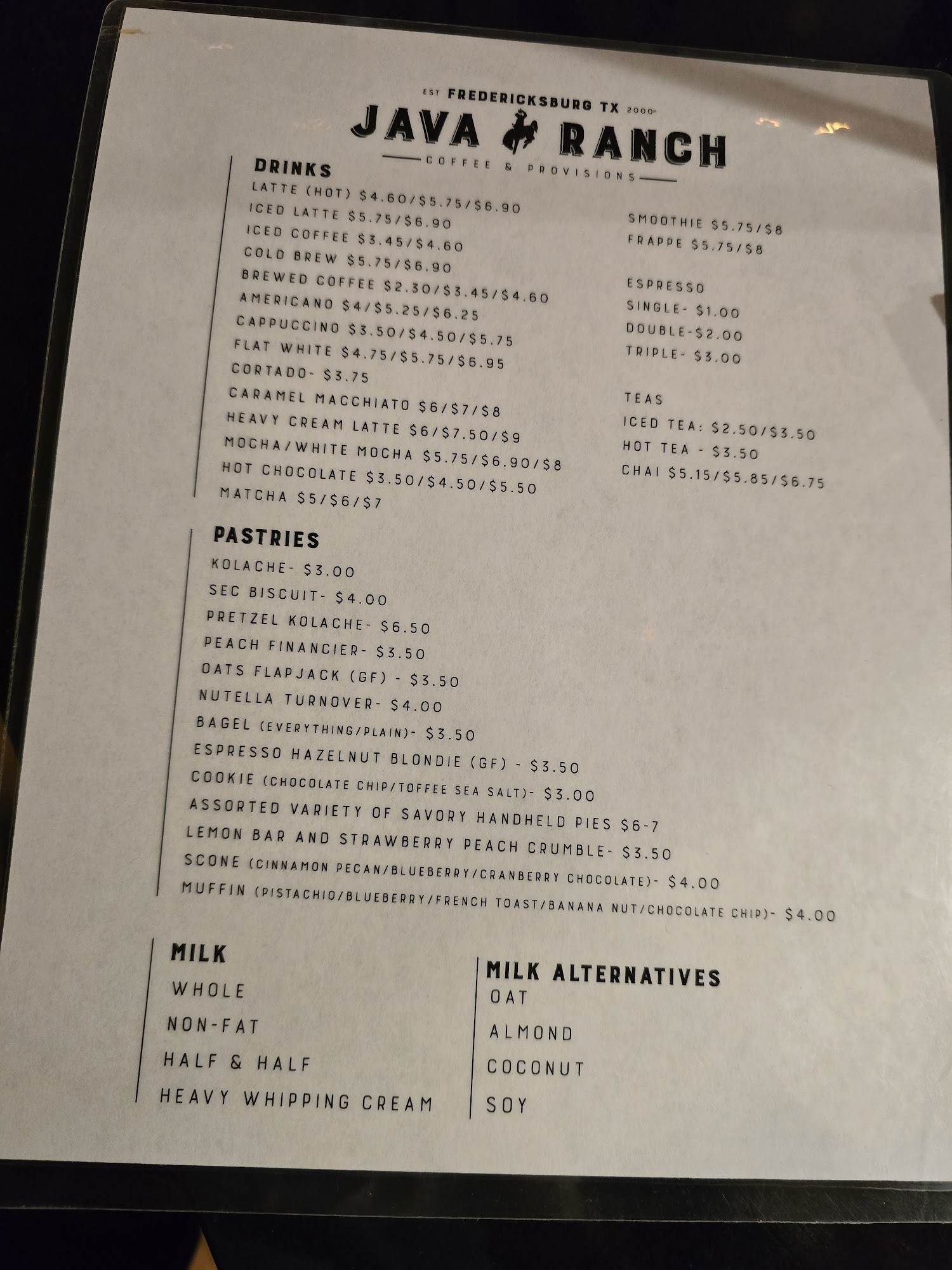 EST FREDERICKSBURG TX 2000

JAVA RANCH

COFFEE & PROVISIONS

DRINKS

LATTE (HOT) $4.60/$5.75/$6.90
ICED LATTE $5.75/$6.90
ICED COFFEE $3.45/$4.60
COLD BREW $5.75/$6.90
BREWED COFFEE $2.30/$3.45/$4.60
AMERICANO $4/$5.25/$6.25
CAPPUCCINO $3.50/$4.50/$5.75
FLAT WHITE $4.75/$5.75/$6.95
CORTADO- $3.75
CARAMEL MACCHIATO $6/$7/$8
HEAVY CREAM LATTE $6/$7.50/$9
MOCHA/WHITE MOCHA $5.75/$6.90/$8
HOT CHOCOLATE $3.50/$4.50/$5.50
MATCHA $5/$6/$7

SMOOTHIE $5.75/$8
FRAPPE $5.75/$8

ESPRESSO
SINGLE- $1.00
DOUBLE-$2.00
TRIPLE- $3.00

TEAS
ICED TEA: $2.50/$3.50
HOT TEA - $3.50
CHAI $5.15/$5.85/$6.75

PASTRIES

KOLACHE- $3.00
SEC BISCUIT- $4.00
PRETZEL KOLACHE- $6.50
PEACH FINANCIER- $3.50
OATS FLAPJACK (GF) - $3.50
NUTELLA TURNOVER- $4.00
BAGEL (EVERYTHING/PLAIN)- $3.50
ESPRESSO HAZELNUT BLONDIE (GF) - $3.50
COOKIE (CHOCOLATE CHIP/TOFFEE SEA SALT)- $3.00
ASSORTED VARIETY OF SAVORY HANDHELD PIES $6-7
LEMON BAR AND STRAWBERRY PEACH CRUMBLE- $3.50
SCONE (CINNAMON PECAN/BLUEBERRY/CRANBERRY CHOCOLATE)- $4.00
MUFFIN (PISTACHIO/BLUEBERRY/FRENCH TOAST/BANANA NUT/CHOCOLATE CHIP)- $4.00

MILK
WHOLE
NON-FAT
HALF & HALF
HEAVY WHIPPING CREAM

MILK ALTERNATIVES
OAT
ALMOND
COCONUT
SOY